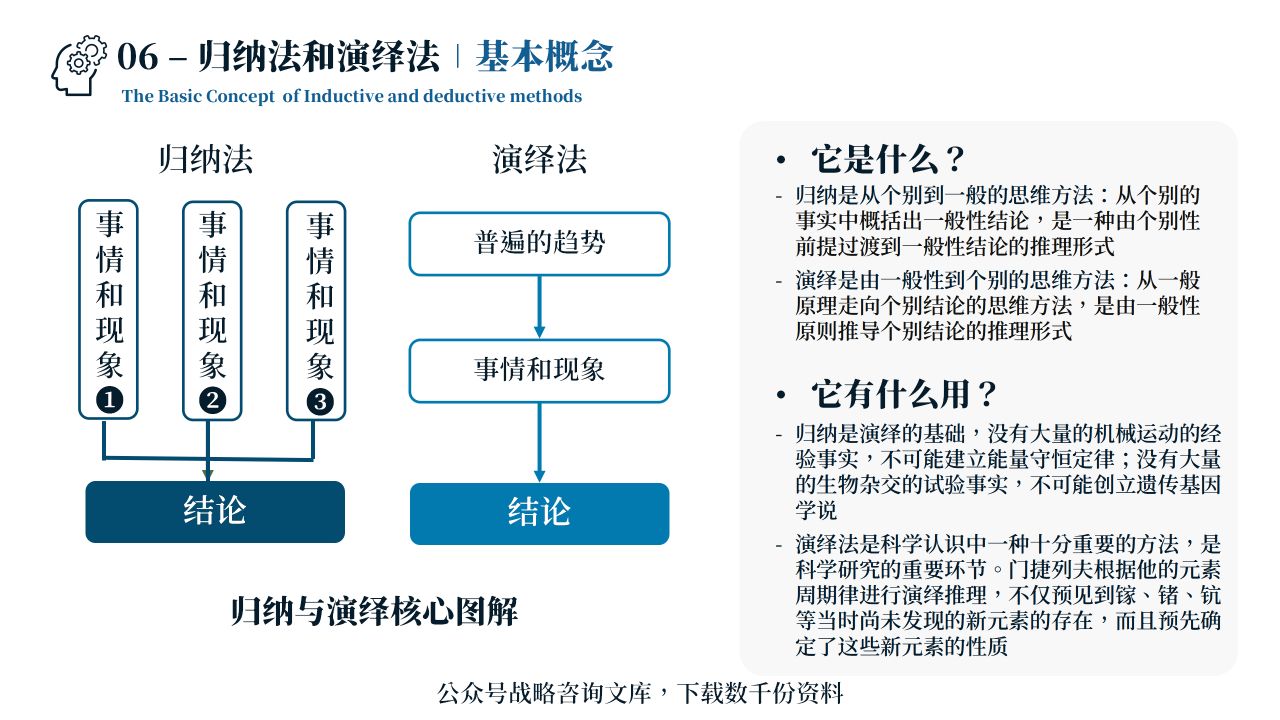 06 – 归纳法和演绎法 | 基本概念
The Basic Concept of Inductive and deductive methods

归纳法

事情和现象❶

事情和现象❷

事情和现象❸

结论

演绎法

普遍的趋势

事情和现象

结论

归纳与演绎核心图解

• 它是什么？
- 归纳是从个别到一般的思维方法：从个别的事实中概括出一般性结论，是一种由个别性前提过渡到一般性结论的推理形式
- 演绎是由一般性到个别的思维方法：从一般原理走向个别结论的思维方法，是由一般性原则推导个别结论的推理形式

• 它有什么用？
- 归纳是演绎的基础，没有大量的机械运动的经验事实，不可能建立能量守恒定律；没有大量的生物杂交的试验事实，不可能创立遗传基因学说
- 演绎法是科学认识中一种十分重要的方法，是科学研究的重要环节。门捷列夫根据他的元素周期律进行演绎推理，不仅预见到镓、锗、钪等当时尚未发现的新元素的存在，而且预先确定了这些新元素的性质

公众号战略咨询文库，下载数千份资料